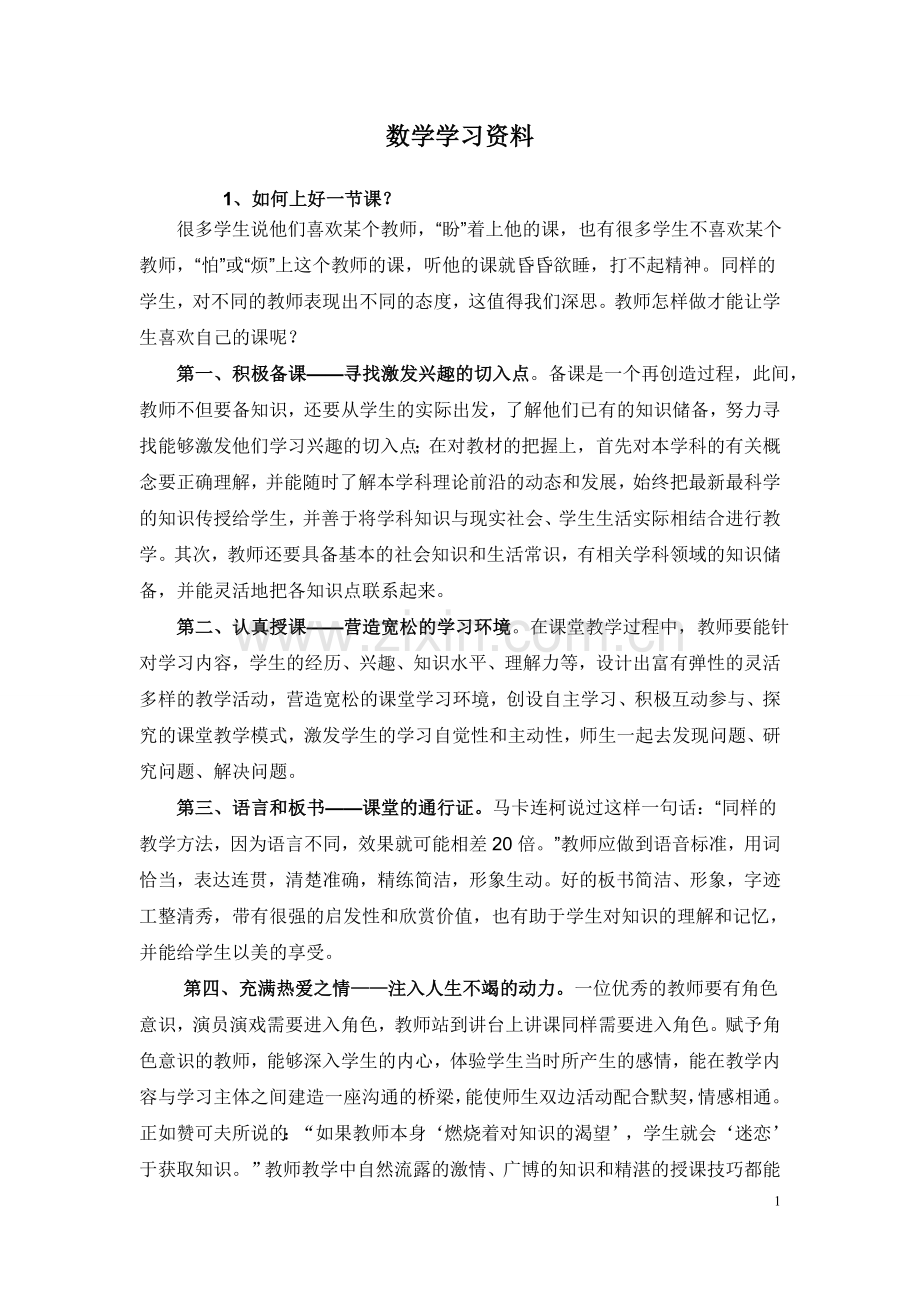 数学学习资料

1、如何上好一节课？

很多学生说他们喜欢某个教师，“盼”着上他的课，也有很多学生不喜欢某个教师，“怕”或“烦”上这个教师的课，听他的课就昏昏欲睡，打不起精神。同样的学生，对不同的教师表现出不同的态度，这值得我们深思。教师怎样做才能让学生喜欢自己的课呢？

第一、积极备课——寻找激发兴趣的切入点。备课是一个再创造过程，此间，教师不但要备知识，还要从学生的实际出发，了解他们已有的知识储备，努力寻找能够激发他们学习兴趣的切入点；在对教材的把握上，首先对本学科的有关概念要正确理解，并能随时了解本学科理论前沿的动态和发展，始终把最新最科学的知识传授给学生，并善于将学科知识与现实社会、学生生活实际相结合进行教学。其次，教师还要具备基本的社会知识和生活常识，有相关学科领域的知识储备，并能灵活地把各知识点联系起来。

第二、认真授课——营造宽松的学习环境。在课堂教学过程中，教师要能针对学习内容，学生的经历、兴趣、知识水平、理解力等，设计出富有弹性的灵活多样的教学活动，营造宽松的课堂学习环境，创设自主学习、积极互动参与、探究的课堂教学模式，激发学生的学习自觉性和主动性，师生一起去发现问题、研究问题、解决问题。

第三、语言和板书——课堂的通行证。马卡连柯说过这样一句话：“同样的教学方法，因为语言不同，效果就可能相差20倍。”教师应做到语音标准，用词恰当，表达连贯，清楚准确，精练简洁，形象生动。好的板书简洁、形象，字迹工整清秀，带有很强的启发性和欣赏价值，也有助于学生对知识的理解和记忆，并能给学生以美的享受。

第四、充满热爱之情——注入人生不竭的动力。一位优秀的教师要有角色意识，演员演戏需要进入角色，教师站到讲台上讲课同样需要进入角色。赋予角色意识的教师，能够深入学生的内心，体验学生当时所产生的感情，能在教学内容与学习主体之间建造一座沟通的桥梁，能使师生双边活动配合默契，情感相通。正如赞可夫所说的：“如果教师本身‘燃烧着对知识的渴望’，学生就会‘迷恋’于获取知识。”教师教学中自然流露的激情、广博的知识和精湛的授课技巧都能

1

www.zixin.com.cn